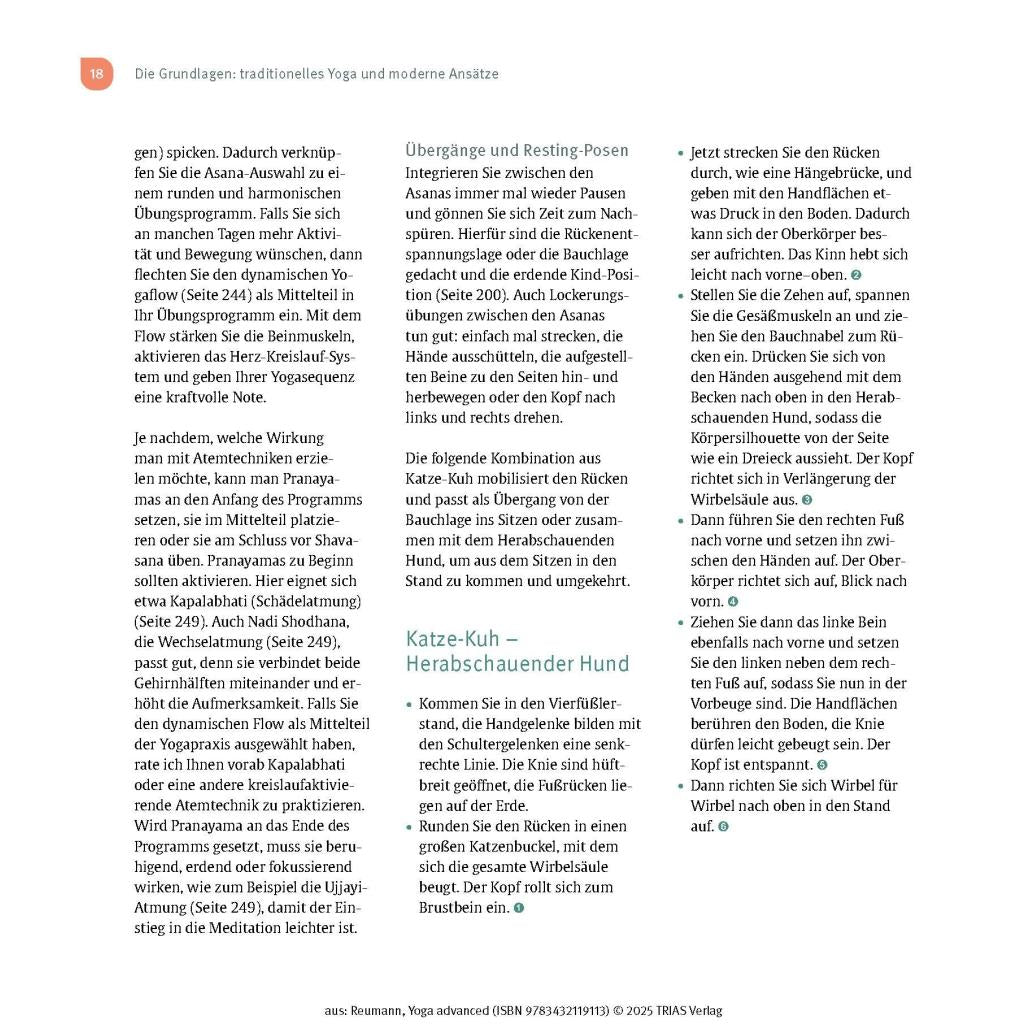 18 Die Grundlagen: traditionelles Yoga und moderne Ansätze

gen) spicken. Dadurch verknüpfen Sie die Asana-Auswahl zu einem runden und harmonischen Übungsprogramm. Falls Sie sich an manchen Tagen mehr Aktivität und Bewegung wünschen, dann flechten Sie den dynamischen Yogaflow (Seite 244) als Mittelteil in Ihr Übungsprogramm ein. Mit dem Flow stärken Sie die Beinmuskeln, aktivieren das Herz-Kreislauf-System und geben Ihrer Yogasequenz eine kraftvolle Note.

Je nachdem, welche Wirkung man mit Atemtechniken erzielen möchte, kann man Pranayamas an den Anfang des Programms setzen, sie im Mittelteil platzieren oder sie am Schluss vor Shavasana üben. Pranayamas zu Beginn sollten aktivieren. Hier eignet sich etwa Kapalabhati (Schädelatmung) (Seite 249). Auch Nadi Shodhana, die Wechselatmung (Seite 249), passt gut, denn sie verbindet beide Gehirnhälften miteinander und erhöht die Aufmerksamkeit. Falls Sie den dynamischen Flow als Mittelteil der Yogapraxis ausgewählt haben, rate ich Ihnen vorab Kapalabhati oder eine andere kreislaufaktivierende Atemtechnik zu praktizieren. Wird Pranayama an das Ende des Programms gesetzt, muss sie beruhigend, erdend oder fokussierend wirken, wie zum Beispiel die Ujjayi-Atmung (Seite 249), damit der Einstieg in die Meditation leichter ist.

Übergänge und Resting-Posen
Integrieren Sie zwischen den Asanas immer mal wieder Pausen und gönnen Sie sich Zeit zum Nachspüren. Hierfür sind die Rückenentspannungslage oder die Bauchlage gedacht und die erdende Kind-Position (Seite 200). Auch Lockerungsübungen zwischen den Asanas tun gut: einfach mal strecken, die Hände ausschütteln, die aufgestellten Beine zu den Seiten hin- und herbewegen oder den Kopf nach links und rechts drehen.

Die folgende Kombination aus Katze-Kuh mobilisiert den Rücken und passt als Übergang von der Bauchlage ins Sitzen oder zusammen mit dem Herabschauenden Hund, um aus dem Sitzen in den Stand zu kommen und umgekehrt.

Katze-Kuh – Herabschauender Hund

• Kommen Sie in den Vierfüßlerstand, die Handgelenke bilden mit den Schultergelenken eine senkrechte Linie. Die Knie sind hüftbreit geöffnet, die Fußrücken liegen auf der Erde.
• Runden Sie den Rücken in einen großen Katzenbuckel, mit dem sich die gesamte Wirbelsäule beugt. Der Kopf rollt sich zum Brustbein ein. 1
• Jetzt strecken Sie den Rücken durch, wie eine Hängebrücke, und geben mit den Handflächen etwas Druck in den Boden. Dadurch kann sich der Oberkörper besser aufrichten. Das Kinn hebt sich leicht nach vorne–oben. 2
• Stellen Sie die Zehen auf, spannen Sie die Gesäßmuskeln an und ziehen Sie den Bauchnabel zum Rücken ein. Drücken Sie sich von den Händen ausgehend mit dem Becken nach oben in den Herabschauenden Hund, sodass die Körpersilhouette von der Seite wie ein Dreieck aussieht. Der Kopf richtet sich in Verlängerung der Wirbelsäule aus. 3
• Dann führen Sie den rechten Fuß nach vorne und setzen ihn zwischen den Händen auf. Der Oberkörper richtet sich auf, Blick nach vorn. 4
• Ziehen Sie dann das linke Bein ebenfalls nach vorne und setzen Sie den linken neben dem rechten Fuß auf, sodass Sie nun in der Vorbeuge sind. Die Handflächen berühren den Boden, die Knie dürfen leicht gebeugt sein. Der Kopf ist entspannt. 5
• Dann richten Sie sich Wirbel für Wirbel nach oben in den Stand auf. 6

aus: Reumann, Yoga advanced (ISBN 9783432119113) © 2025 TRIAS Verlag